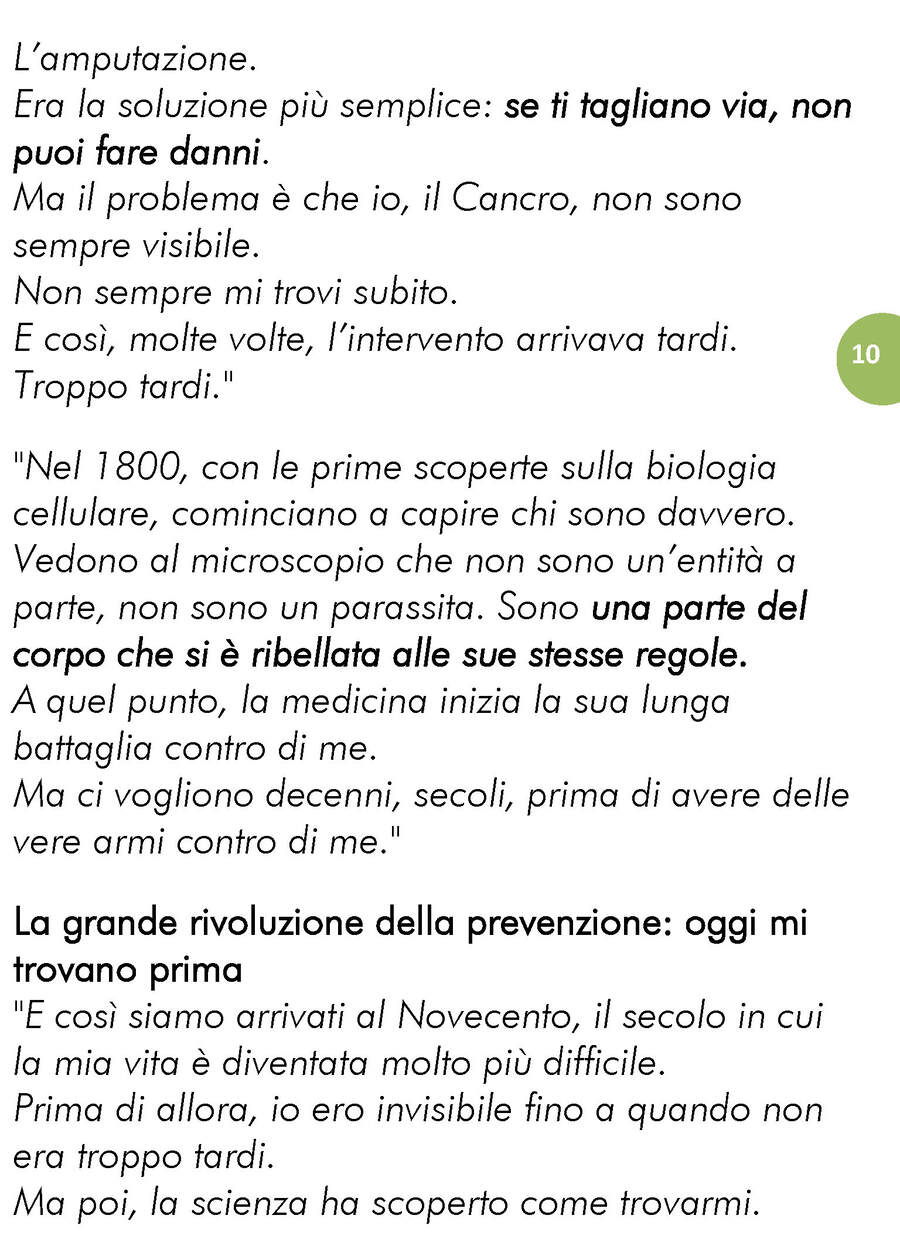 L'amputazione.
Era la soluzione più semplice: se ti tagliano via, non puoi fare danni.
Ma il problema è che io, il Cancro, non sono sempre visibile.
Non sempre mi trovi subito.
E così, molte volte, l'intervento arrivava tardi.
Troppo tardi."

10

"Nel 1800, con le prime scoperte sulla biologia cellulare, cominciano a capire chi sono davvero.
Vedono al microscopio che non sono un'entità a parte, non sono un parassita. Sono una parte del corpo che si è ribellata alle sue stesse regole.
A quel punto, la medicina inizia la sua lunga battaglia contro di me.
Ma ci vogliono decenni, secoli, prima di avere delle vere armi contro di me."

La grande rivoluzione della prevenzione: oggi mi trovano prima
"E così siamo arrivati al Novecento, il secolo in cui la mia vita è diventata molto più difficile.
Prima di allora, io ero invisibile fino a quando non era troppo tardi.
Ma poi, la scienza ha scoperto come trovarmi.